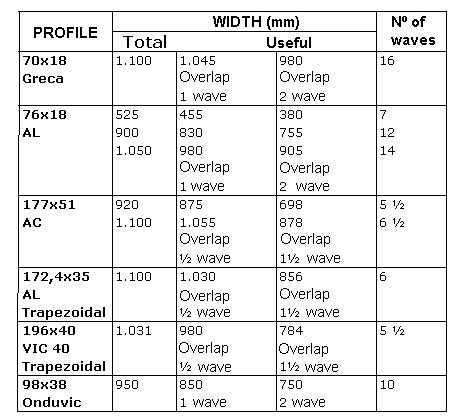 | PROFILE | WIDTH (mm) | | | Nº of waves |
|---|---|---|---|---|
| | Total | Useful | | |
| 70x18 Greca | 1.100 | 1.045 Overlap 1 wave | 980 Overlap 2 wave | 16 |
| 76x18 AL | 525 900 1.050 | 455 830 980 Overlap 1 wave | 380 755 905 Overlap 2 wave | 7 12 14 |
| 177x51 AC | 920 1.100 | 875 1.055 Overlap ½ wave | 698 878 Overlap 1½ wave | 5 ½ 6 ½ |
| 172,4x35 AL Trapezoidal | 1.100 | 1.030 Overlap ½ wave | 856 Overlap 1½ wave | 6 |
| 196x40 VIC 40 Trapezoidal | 1.031 | 980 Overlap ½ wave | 784 Overlap 1½ wave | 5 ½ |
| 98x38 Onduvic | 950 | 850 1 wave | 750 2 wave | 10 |